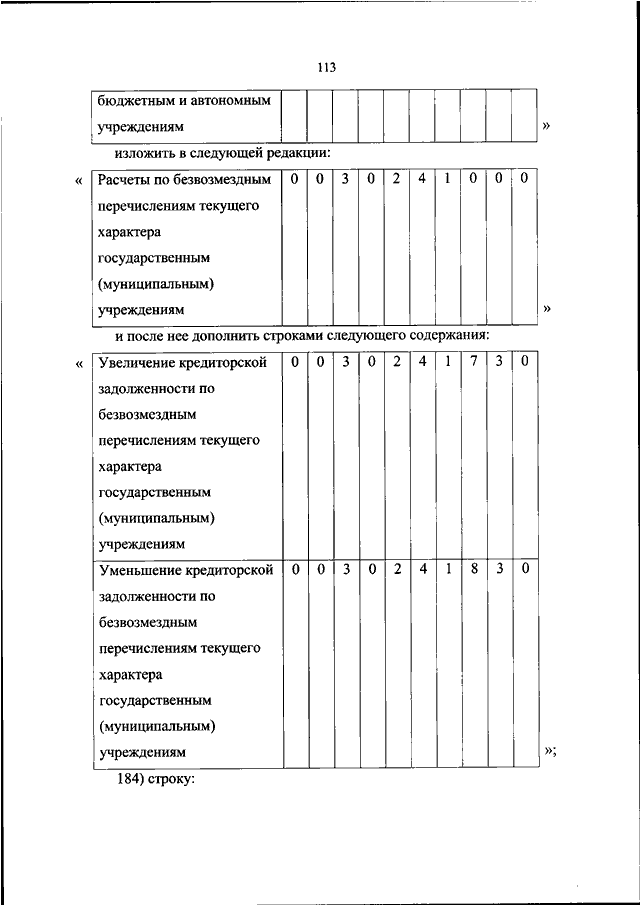 113

| бюджетным и автономным учреждениям | | | | | | | | | | |
|---|---|---|---|---|---|---|---|---|---|---|

»

изложить в следующей редакции:

«

| Расчеты по безвозмездным перечислениям текущего характера государственным (муниципальным) учреждениям | 0 | 0 | 3 | 0 | 2 | 4 | 1 | 0 | 0 | 0 |
|---|---|---|---|---|---|---|---|---|---|---|

»

и после нее дополнить строками следующего содержания:

«

| Увеличение кредиторской задолженности по безвозмездным перечислениям текущего характера государственным (муниципальным) учреждениям | 0 | 0 | 3 | 0 | 2 | 4 | 1 | 7 | 3 | 0 |
|---|---|---|---|---|---|---|---|---|---|---|
| Уменьшение кредиторской задолженности по безвозмездным перечислениям текущего характера государственным (муниципальным) учреждениям | 0 | 0 | 3 | 0 | 2 | 4 | 1 | 8 | 3 | 0 |

»;

184) строку: